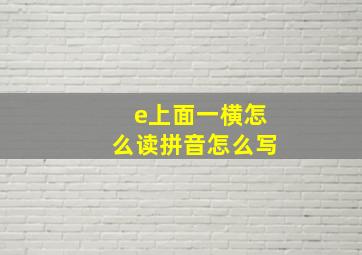 e上面一横怎么读拼音怎么写